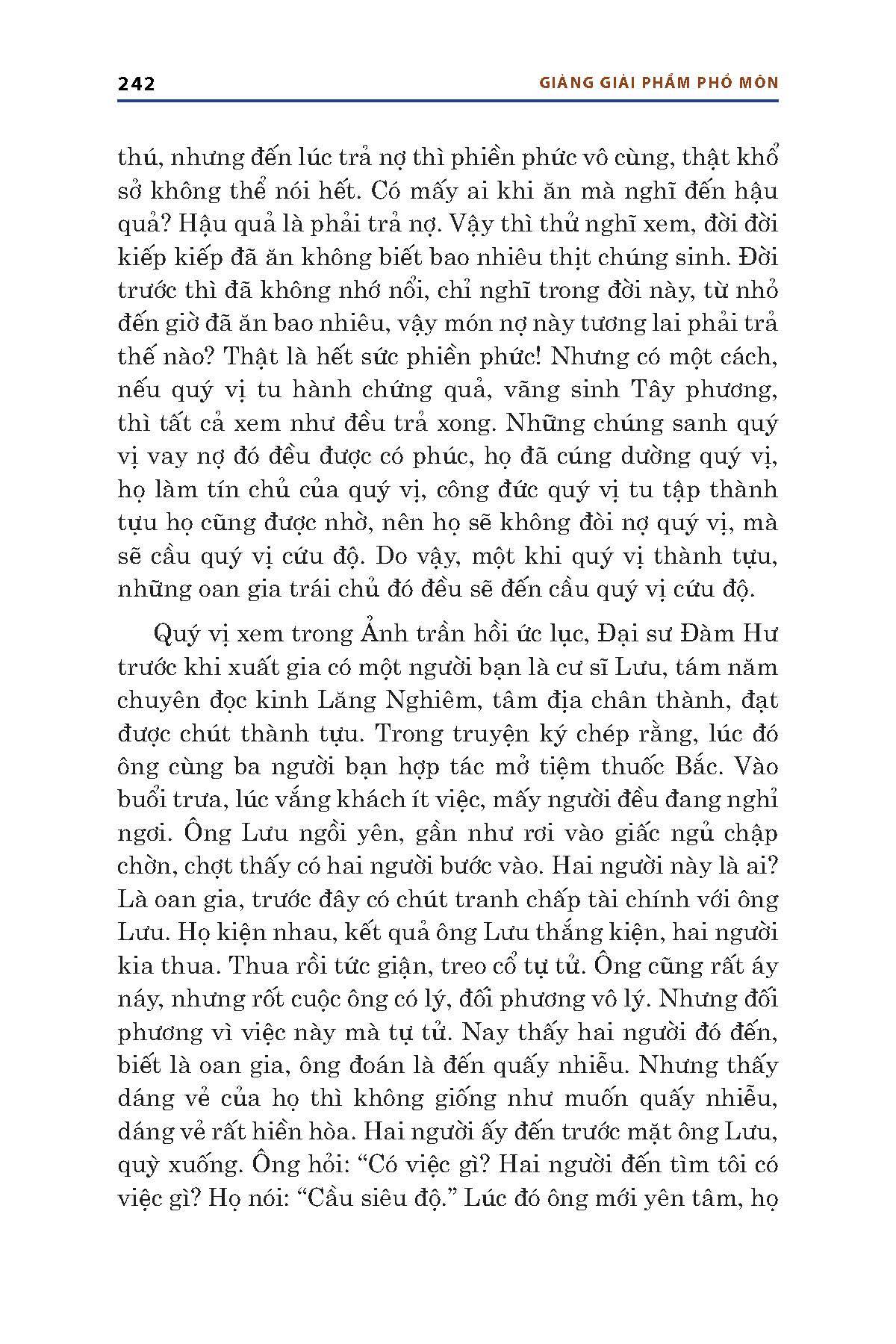 242 GIẢNG GIẢI PHẨM PHỔ MÔN

thú, nhưng đến lúc trả nợ thì phiền phức vô cùng, thật khổ sở không thể nói hết. Có mấy ai khi ăn mà nghĩ đến hậu quả? Hậu quả là phải trả nợ. Vậy thì thử nghĩ xem, đời đời kiếp kiếp đã ăn không biết bao nhiêu thịt chúng sinh. Đời trước thì đã không nhớ nổi, chỉ nghĩ trong đời này, từ nhỏ đến giờ đã ăn bao nhiêu, vậy món nợ này tương lai phải trả thế nào? Thật là hết sức phiền phức! Nhưng có một cách, nếu quý vị tu hành chứng quả, vãng sinh Tây phương, thì tất cả xem như đều trả xong. Những chúng sanh quý vị vay nợ đó đều được có phúc, họ đã cúng dường quý vị, họ làm tín chủ của quý vị, công đức quý vị tu tập thành tựu họ cũng được nhờ, nên họ sẽ không đòi nợ quý vị, mà sẽ cầu quý vị cứu độ. Do vậy, một khi quý vị thành tựu, những oan gia trái chủ đó đều sẽ đến cầu quý vị cứu độ.

Quý vị xem trong Ảnh trần hồi ức lục, Đại sư Đàm Hư trước khi xuất gia có một người bạn là cư sĩ Lưu, tám năm chuyên đọc kinh Lăng Nghiêm, tâm địa chân thành, đạt được chút thành tựu. Trong truyện ký chép rằng, lúc đó ông cùng ba người bạn hợp tác mở tiệm thuốc Bắc. Vào buổi trưa, lúc vắng khách ít việc, mấy người đều đang nghỉ ngơi. Ông Lưu ngồi yên, gần như rơi vào giấc ngủ chập chờn, chợt thấy có hai người bước vào. Hai người này là ai? Là oan gia, trước đây có chút tranh chấp tài chính với ông Lưu. Họ kiện nhau, kết quả ông Lưu thắng kiện, hai người kia thua. Thua rồi tức giận, treo cổ tự tử. Ông cũng rất áy náy, nhưng rốt cuộc ông có lý, đối phương vô lý. Nhưng đối phương vì việc này mà tự tử. Nay thấy hai người đó đến, biết là oan gia, ông đoán là đến quấy nhiễu. Nhưng thấy dáng vẻ của họ thì không giống như muốn quấy nhiễu, dáng vẻ rất hiền hòa. Hai người ấy đến trước mặt ông Lưu, quỳ xuống. Ông hỏi: “Có việc gì? Hai người đến tìm tôi có việc gì? Họ nói: “Cầu siêu độ.” Lúc đó ông mới yên tâm, họ